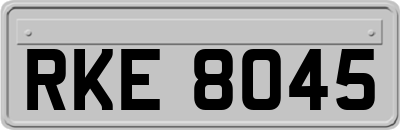 RKE 8045